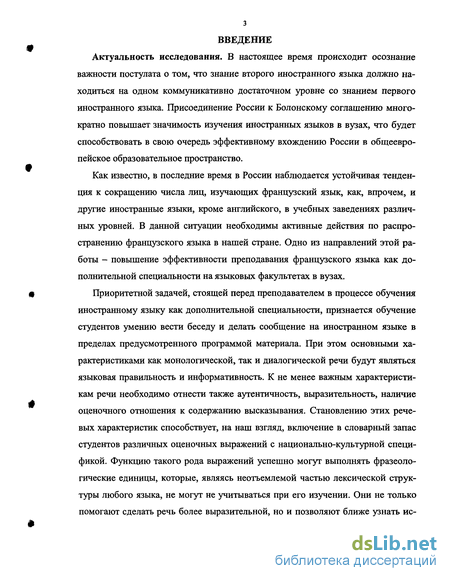 3

ВВЕДЕНИЕ

Актуальность исследования. В настоящее время происходит осознание важности постулата о том, что знание второго иностранного языка должно находиться на одном коммуникативно достаточном уровне со знанием первого иностранного языка. Присоединение России к Болонскому соглашению многократно повышает значимость изучения иностранных языков в вузах, что будет способствовать в свою очередь эффективному вхождению России в общеевропейское образовательное пространство.

Как известно, в последние время в России наблюдается устойчивая тенденция к сокращению числа лиц, изучающих французский язык, как, впрочем, и другие иностранные языки, кроме английского, в учебных заведениях различных уровней. В данной ситуации необходимы активные действия по распространению французского языка в нашей стране. Одно из направлений этой работы – повышение эффективности преподавания французского языка как дополнительной специальности на языковых факультетах в вузах.

Приоритетной задачей, стоящей перед преподавателем в процессе обучения иностранному языку как дополнительной специальности, признается обучение студентов умению вести беседу и делать сообщение на иностранном языке в пределах предусмотренного программой материала. При этом основными характеристиками как монологической, так и диалогической речи будут являться языковая правильность и информативность. К не менее важным характеристикам речи необходимо отнести также аутентичность, выразительность, наличие оценочного отношения к содержанию высказывания. Становлению этих речевых характеристик способствует, на наш взгляд, включение в словарный запас студентов различных оценочных выражений с национально-культурной спецификой. Функцию такого рода выражений успешно могут выполнять фразеологические единицы, которые, являясь неотъемлемой частью лексической структуры любого языка, не могут не учитываться при его изучении. Они не только помогают сделать речь более выразительной, но и позволяют ближе узнать ис-

dsLib.net
библиотека диссертаций